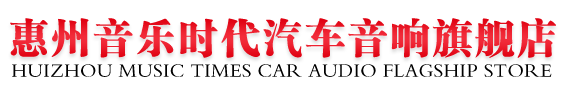 惠州音乐时代汽车音响旗舰店
HUIZHOU MUSIC TIMES CAR AUDIO FLAGSHIP STORE